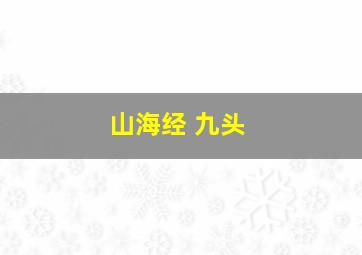 山海经 九头